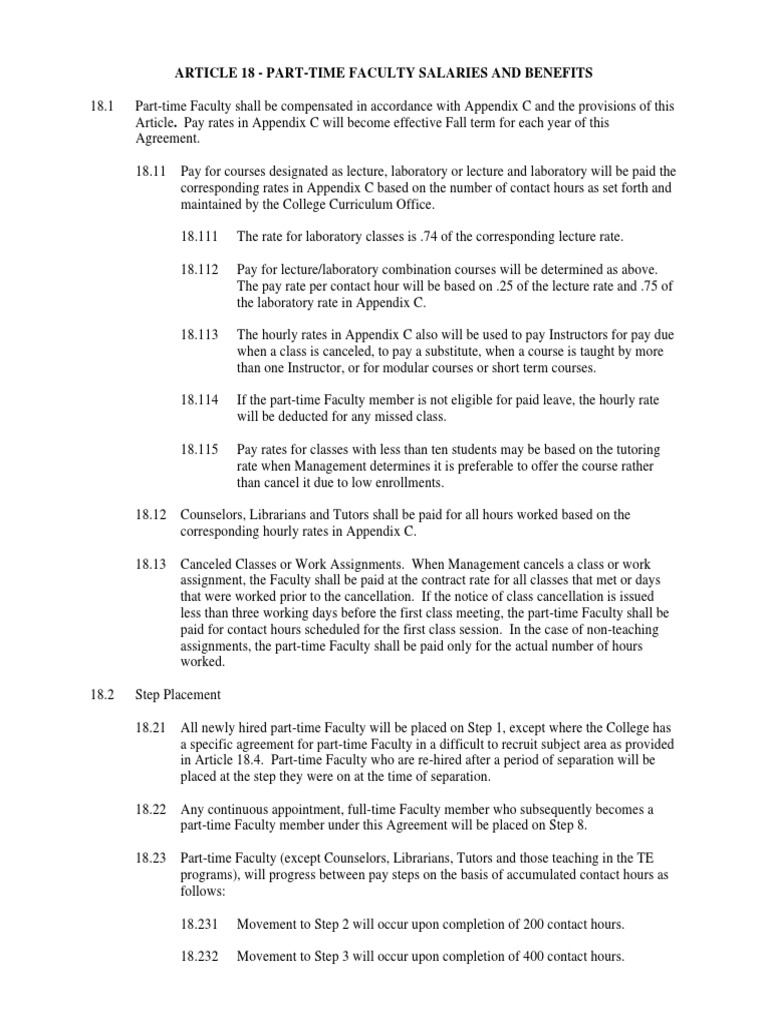 ARTICLE 18 - PART-TIME FACULTY SALARIES AND BENEFITS

18.1 Part-time Faculty shall be compensated in accordance with Appendix C and the provisions of this Article. Pay rates in Appendix C will become effective Fall term for each year of this Agreement.

18.11 Pay for courses designated as lecture, laboratory or lecture and laboratory will be paid the corresponding rates in Appendix C based on the number of contact hours as set forth and maintained by the College Curriculum Office.

18.111 The rate for laboratory classes is .74 of the corresponding lecture rate.

18.112 Pay for lecture/laboratory combination courses will be determined as above. The pay rate per contact hour will be based on .25 of the lecture rate and .75 of the laboratory rate in Appendix C.

18.113 The hourly rates in Appendix C also will be used to pay Instructors for pay due when a class is canceled, to pay a substitute, when a course is taught by more than one Instructor, or for modular courses or short term courses.

18.114 If the part-time Faculty member is not eligible for paid leave, the hourly rate will be deducted for any missed class.

18.115 Pay rates for classes with less than ten students may be based on the tutoring rate when Management determines it is preferable to offer the course rather than cancel it due to low enrollments.

18.12 Counselors, Librarians and Tutors shall be paid for all hours worked based on the corresponding hourly rates in Appendix C.

18.13 Canceled Classes or Work Assignments. When Management cancels a class or work assignment, the Faculty shall be paid at the contract rate for all classes that met or days that were worked prior to the cancellation. If the notice of class cancellation is issued less than three working days before the first class meeting, the part-time Faculty shall be paid for contact hours scheduled for the first class session. In the case of non-teaching assignments, the part-time Faculty shall be paid only for the actual number of hours worked.

18.2 Step Placement

18.21 All newly hired part-time Faculty will be placed on Step 1, except where the College has a specific agreement for part-time Faculty in a difficult to recruit subject area as provided in Article 18.4. Part-time Faculty who are re-hired after a period of separation will be placed at the step they were on at the time of separation.

18.22 Any continuous appointment, full-time Faculty member who subsequently becomes a part-time Faculty member under this Agreement will be placed on Step 8.

18.23 Part-time Faculty (except Counselors, Librarians, Tutors and those teaching in the TE programs), will progress between pay steps on the basis of accumulated contact hours as follows:

18.231 Movement to Step 2 will occur upon completion of 200 contact hours.

18.232 Movement to Step 3 will occur upon completion of 400 contact hours.